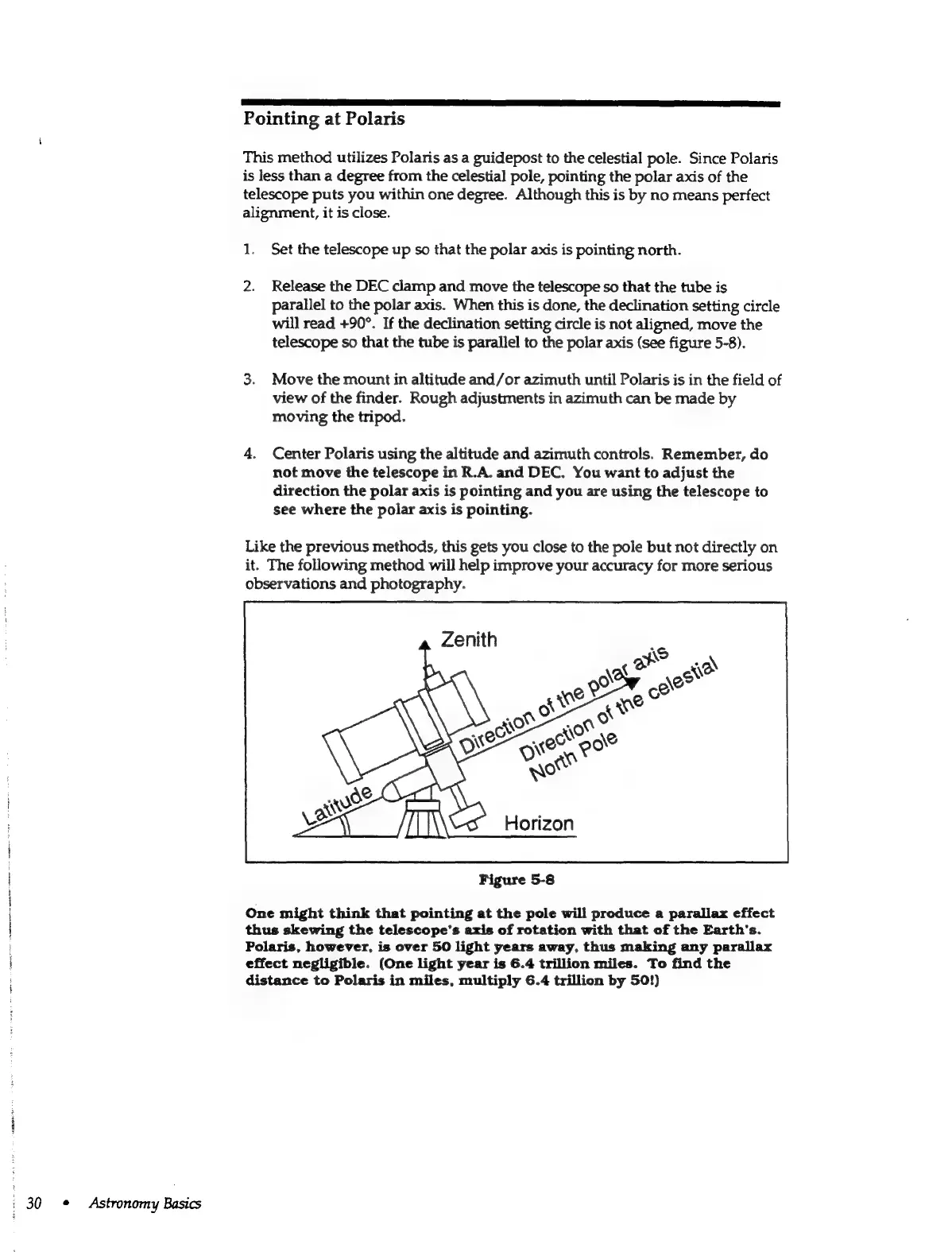 Pointing at Polaris

This method utilizes Polaris as a guidepost to the celestial pole. Since Polaris is less than a degree from the celestial pole, pointing the polar axis of the telescope puts you within one degree. Although this is by no means perfect alignment, it is close.

1. Set the telescope up so that the polar axis is pointing north.

2. Release the DEC clamp and move the telescope so that the tube is parallel to the polar axis. When this is done, the declination setting circle will read +90°. If the declination setting circle is not aligned, move the telescope so that the tube is parallel to the polar axis (see figure 5-8).

3. Move the mount in altitude and/or azimuth until Polaris is in the field of view of the finder. Rough adjustments in azimuth can be made by moving the tripod.

4. Center Polaris using the altitude and azimuth controls. Remember, do not move the telescope in R.A. and DEC. You want to adjust the direction the polar axis is pointing and you are using the telescope to see where the polar axis is pointing.

Like the previous methods, this gets you close to the pole but not directly on it. The following method will help improve your accuracy for more serious observations and photography.

Zenith

Direction of the polar axis

Direction of the celestial North Pole

Latitude

Horizon

Figure 5-8

One might think that pointing at the pole will produce a parallax effect thus skewing the telescope's axis of rotation with that of the Earth's. Polaris, however, is over 50 light years away, thus making any parallax effect negligible. (One light year is 6.4 trillion miles. To find the distance to Polaris in miles, multiply 6.4 trillion by 50!)

30 • Astronomy Basics